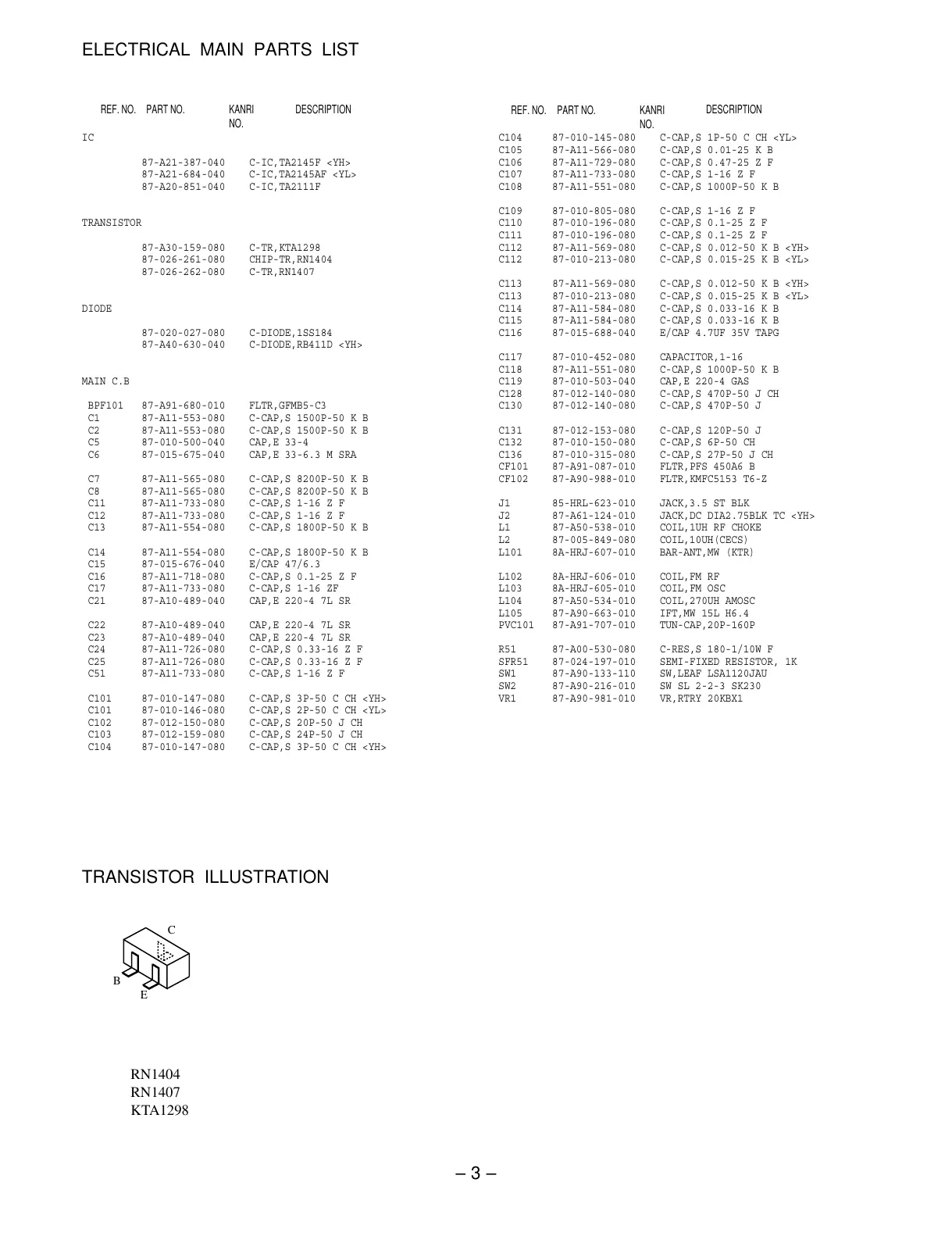 ELECTRICAL MAIN PARTS LIST

| REF. NO. | PART NO. | KANRI NO. | DESCRIPTION |
|---|---|---|---|
| IC | | | |
| | 87-A21-387-040 | | C-IC,TA2145F <YH> |
| | 87-A21-684-040 | | C-IC,TA2145AF <YL> |
| | 87-A20-851-040 | | C-IC,TA2111F |
| TRANSISTOR | | | |
| | 87-A30-159-080 | | C-TR,KTA1298 |
| | 87-026-261-080 | | CHIP-TR,RN1404 |
| | 87-026-262-080 | | C-TR,RN1407 |
| DIODE | | | |
| | 87-020-027-080 | | C-DIODE,1SS184 |
| | 87-A40-630-040 | | C-DIODE,RB411D <YH> |
| MAIN C.B | | | |
| BPF101 | 87-A91-680-010 | | FLTR,GFMB5-C3 |
| C1 | 87-A11-553-080 | | C-CAP,S 1500P-50 K B |
| C2 | 87-A11-553-080 | | C-CAP,S 1500P-50 K B |
| C5 | 87-010-500-040 | | CAP,E 33-4 |
| C6 | 87-015-675-040 | | CAP,E 33-6.3 M SRA |
| C7 | 87-A11-565-080 | | C-CAP,S 8200P-50 K B |
| C8 | 87-A11-565-080 | | C-CAP,S 8200P-50 K B |
| C11 | 87-A11-733-080 | | C-CAP,S 1-16 Z F |
| C12 | 87-A11-733-080 | | C-CAP,S 1-16 Z F |
| C13 | 87-A11-554-080 | | C-CAP,S 1800P-50 K B |
| C14 | 87-A11-554-080 | | C-CAP,S 1800P-50 K B |
| C15 | 87-015-676-040 | | E/CAP 47/6.3 |
| C16 | 87-A11-718-080 | | C-CAP,S 0.1-25 Z F |
| C17 | 87-A11-733-080 | | C-CAP,S 1-16 ZF |
| C21 | 87-A10-489-040 | | CAP,E 220-4 7L SR |
| C22 | 87-A10-489-040 | | CAP,E 220-4 7L SR |
| C23 | 87-A10-489-040 | | CAP,E 220-4 7L SR |
| C24 | 87-A11-726-080 | | C-CAP,S 0.33-16 Z F |
| C25 | 87-A11-726-080 | | C-CAP,S 0.33-16 Z F |
| C51 | 87-A11-733-080 | | C-CAP,S 1-16 Z F |
| C101 | 87-010-147-080 | | C-CAP,S 3P-50 C CH <YH> |
| C101 | 87-010-146-080 | | C-CAP,S 2P-50 C CH <YL> |
| C102 | 87-012-150-080 | | C-CAP,S 20P-50 J CH |
| C103 | 87-012-159-080 | | C-CAP,S 24P-50 J CH |
| C104 | 87-010-147-080 | | C-CAP,S 3P-50 C CH <YH> |

| REF. NO. | PART NO. | KANRI NO. | DESCRIPTION |
|---|---|---|---|
| C104 | 87-010-145-080 | | C-CAP,S 1P-50 C CH <YL> |
| C105 | 87-A11-566-080 | | C-CAP,S 0.01-25 K B |
| C106 | 87-A11-729-080 | | C-CAP,S 0.47-25 Z F |
| C107 | 87-A11-733-080 | | C-CAP,S 1-16 Z F |
| C108 | 87-A11-551-080 | | C-CAP,S 1000P-50 K B |
| C109 | 87-010-805-080 | | C-CAP,S 1-16 Z F |
| C110 | 87-010-196-080 | | C-CAP,S 0.1-25 Z F |
| C111 | 87-010-196-080 | | C-CAP,S 0.1-25 Z F |
| C112 | 87-A11-569-080 | | C-CAP,S 0.012-50 K B <YH> |
| C112 | 87-010-213-080 | | C-CAP,S 0.015-25 K B <YL> |
| C113 | 87-A11-569-080 | | C-CAP,S 0.012-50 K B <YH> |
| C113 | 87-010-213-080 | | C-CAP,S 0.015-25 K B <YL> |
| C114 | 87-A11-584-080 | | C-CAP,S 0.033-16 K B |
| C115 | 87-A11-584-080 | | C-CAP,S 0.033-16 K B |
| C116 | 87-015-688-040 | | E/CAP 4.7UF 35V TAPG |
| C117 | 87-010-452-080 | | CAPACITOR,1-16 |
| C118 | 87-A11-551-080 | | C-CAP,S 1000P-50 K B |
| C119 | 87-010-503-040 | | CAP,E 220-4 GAS |
| C128 | 87-012-140-080 | | C-CAP,S 470P-50 J CH |
| C130 | 87-012-140-080 | | C-CAP,S 470P-50 J |
| C131 | 87-012-153-080 | | C-CAP,S 120P-50 J |
| C132 | 87-010-150-080 | | C-CAP,S 6P-50 CH |
| C136 | 87-010-315-080 | | C-CAP,S 27P-50 J CH |
| CF101 | 87-A91-087-010 | | FLTR,PFS 450A6 B |
| CF102 | 87-A90-988-010 | | FLTR,KMFC5153 T6-Z |
| J1 | 85-HRL-623-010 | | JACK,3.5 ST BLK |
| J2 | 87-A61-124-010 | | JACK,DC DIA2.75BLK TC <YH> |
| L1 | 87-A50-538-010 | | COIL,1UH RF CHOKE |
| L2 | 87-005-849-080 | | COIL,10UH(CECS) |
| L101 | 8A-HRJ-607-010 | | BAR-ANT,MW (KTR) |
| L102 | 8A-HRJ-606-010 | | COIL,FM RF |
| L103 | 8A-HRJ-605-010 | | COIL,FM OSC |
| L104 | 87-A50-534-010 | | COIL,270UH AMOSC |
| L105 | 87-A90-663-010 | | IFT,MW 15L H6.4 |
| PVC101 | 87-A91-707-010 | | TUN-CAP,20P-160P |
| R51 | 87-A00-530-080 | | C-RES,S 180-1/10W F |
| SFR51 | 87-024-197-010 | | SEMI-FIXED RESISTOR, 1K |
| SW1 | 87-A90-133-110 | | SW,LEAF LSA1120JAU |
| SW2 | 87-A90-216-010 | | SW SL 2-2-3 SK230 |
| VR1 | 87-A90-981-010 | | VR,RTRY 20KBX1 |

TRANSISTOR ILLUSTRATION

C
B
E

RN1404
RN1407
KTA1298

– 3 –